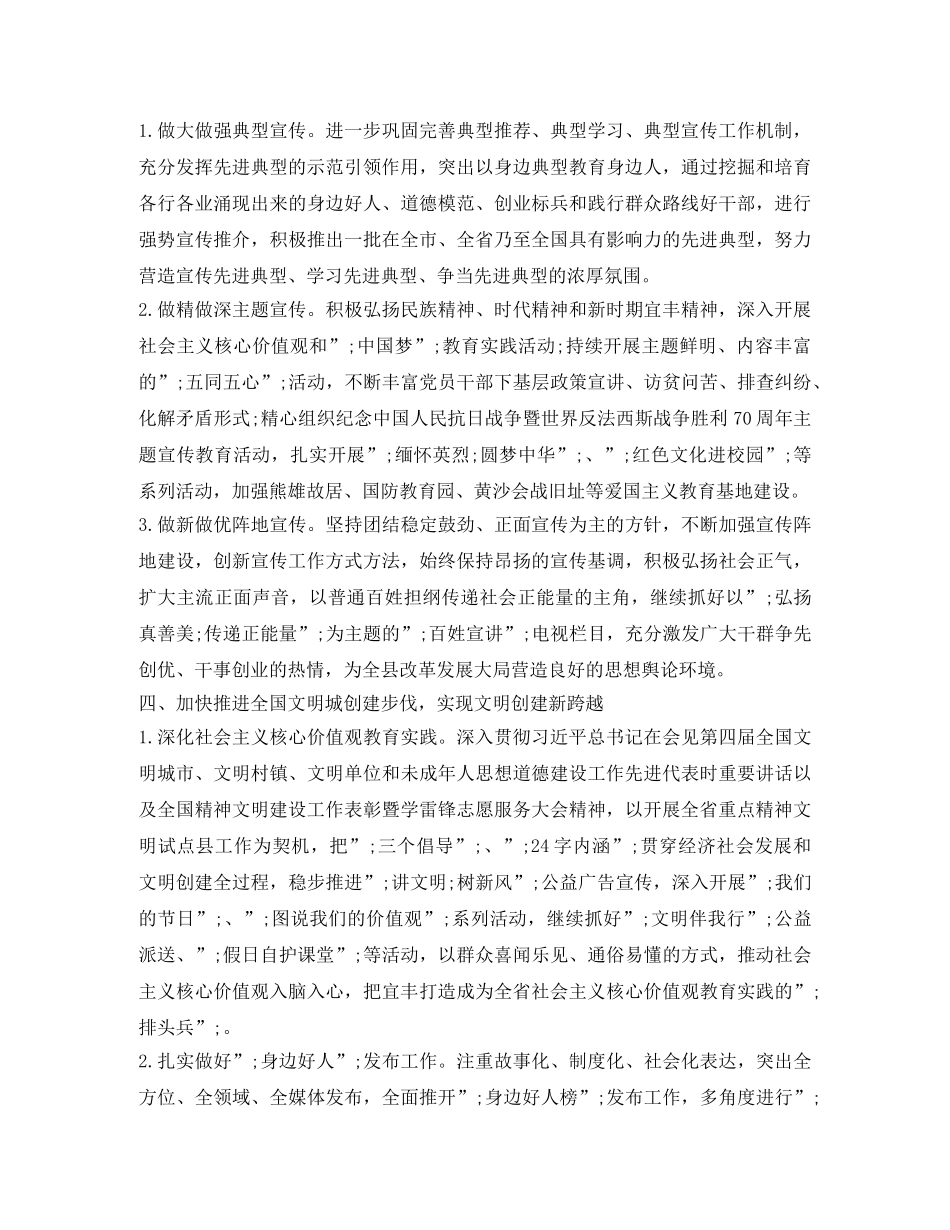 1.做大做强典型宣传。进一步巩固完善典型推荐、典型学习、典型宣传工作机制，充分发挥先进典型的示范引领作用，突出以身边典型教育身边人，通过挖掘和培育各行各业涌现出来的身边好人、道德模范、创业标兵和践行群众路线好干部，进行强势宣传推介，积极推出一批在全市、全省乃至全国具有影响力的先进典型，努力营造宣传先进典型、学习先进典型、争当先进典型的浓厚氛围。
2.做精做深主题宣传。积极弘扬民族精神、时代精神和新时期宜丰精神，深入开展社会主义核心价值观和”;中国梦”;教育实践活动;持续开展主题鲜明、内容丰富的”;五同五心”;活动，不断丰富党员干部下基层政策宣讲、访贫问苦、排查纠纷、化解矛盾形式;精心组织纪念中国人民抗日战争暨世界反法西斯战争胜利70周年主题宣传教育活动，扎实开展”;缅怀英烈;圆梦中华”;、”;红色文化进校园”;等系列活动，加强熊雄故居、国防教育园、黄沙会战旧址等爱国主义教育基地建设。
3.做新做优阵地宣传。坚持团结稳定鼓劲、正面宣传为主的方针，不断加强宣传阵地建设，创新宣传工作方式方法，始终保持昂扬的宣传基调，积极弘扬社会正气，扩大主流正面声音，以普通百姓担纲传递社会正能量的主角，继续抓好以”;弘扬真善美;传递正能量”;为主题的”;百姓宣讲”;电视栏目，充分激发广大干群争先创优、干事创业的热情，为全县改革发展大局营造良好的思想舆论环境。
四、加快推进全国文明城创建步伐，实现文明创建新跨越
1.深化社会主义核心价值观教育实践。深入贯彻习近平总书记在会见第四届全国文明城市、文明村镇、文明单位和未成年人思想道德建设工作先进代表时重要讲话以及全国精神文明建设工作表彰暨学雷锋志愿服务大会精神，以开展全省重点精神文明试点县工作为契机，把”;三个倡导”;、”;24字内涵”;贯穿经济社会发展和文明创建全过程，稳步推进”;讲文明;树新风”;公益广告宣传，深入开展”;我们的节日”;、”;图说我们的价值观”;系列活动，继续抓好”;文明伴我行”;公益派送、”;假日自护课堂”;等活动，以群众喜闻乐见、通俗易懂的方式，推动社会主义核心价值观入脑入心，把宜丰打造成为全省社会主义核心价值观教育实践的”;排头兵”;。
2.扎实做好”;身边好人”;发布工作。注重故事化、制度化、社会化表达，突出全方位、全领域、全媒体发布，全面推开”;身边好人榜”;发布工作，多角度进行”;